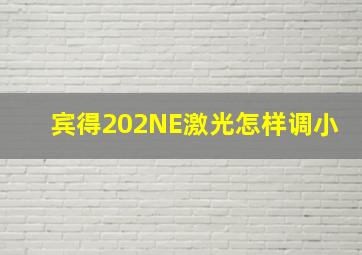 宾得202NE激光怎样调小